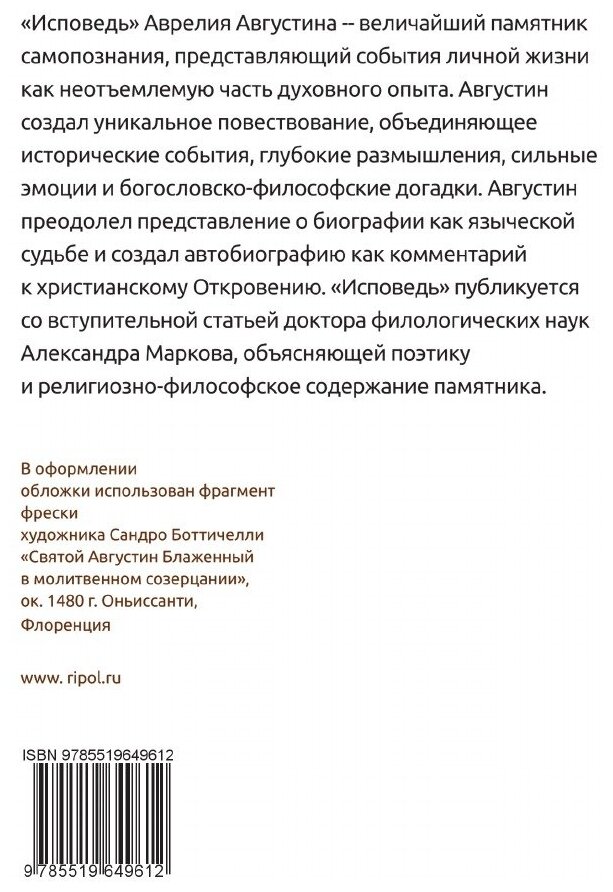 «Исповедь» Аврелия Августина -- величайший памятник самопознания, представляющий события личной жизни как неотъемлемую часть духовного опыта. Августин создал уникальное повествование, объединяющее исторические события, глубокие размышления, сильные эмоции и богословско-философские догадки. Августин преодолел представление о биографии как языческой судьбе и создал автобиографию как комментарий к христианскому Откровению. «Исповедь» публикуется со вступительной статьей доктора филологических наук Александра Маркова, объясняющей поэтику и религиозно-философское содержание памятника.

В оформлении обложки использован фрагмент фрески художника Сандро Боттичелли «Святой Августин Блаженный в молитвенном созерцании», ок. 1480 г. Оньиссанти, Флоренция

www. ripol.ru

ISBN 9785519649612

9 785519 649612